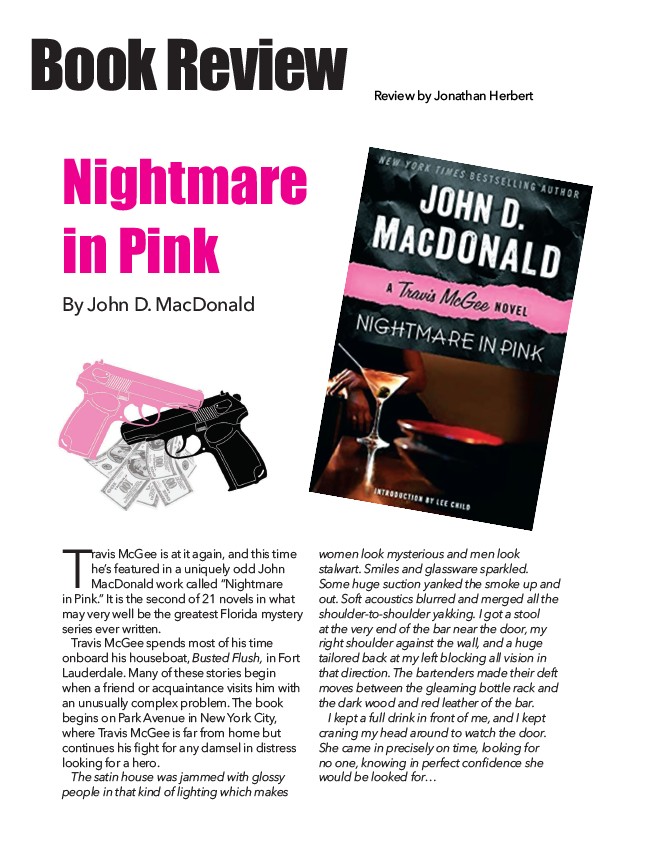 Book Review

Review by Jonathan Herbert

Nightmare in Pink

By John D. MacDonald

NEW YORK TIMES BESTSELLING AUTHOR

JOHN D. MACDONALD

A Travis McGee NOVEL

NIGHTMARE IN PINK

INTRODUCTION BY LEE CHILD

Travis McGee is at it again, and this time he's featured in a uniquely odd John MacDonald work called "Nightmare in Pink." It is the second of 21 novels in what may very well be the greatest Florida mystery series ever written.

Travis McGee spends most of his time onboard his houseboat, Busted Flush, in Fort Lauderdale. Many of these stories begin when a friend or acquaintance visits him with an unusually complex problem. The book begins on Park Avenue in New York City, where Travis McGee is far from home but continues his fight for any damsel in distress looking for a hero.

The satin house was jammed with glossy people in that kind of lighting which makes women look mysterious and men look stalwart. Smiles and glassware sparkled. Some huge suction yanked the smoke up and out. Soft acoustics blurred and merged all the shoulder-to-shoulder yakking. I got a stool at the very end of the bar near the door, my right shoulder against the wall, and a huge tailored back at my left blocking all vision in that direction. The bartenders made their deft moves between the gleaming bottle rack and the dark wood and red leather of the bar.

I kept a full drink in front of me, and I kept craning my head around to watch the door. She came in precisely on time, looking for no one, knowing in perfect confidence she would be looked for…